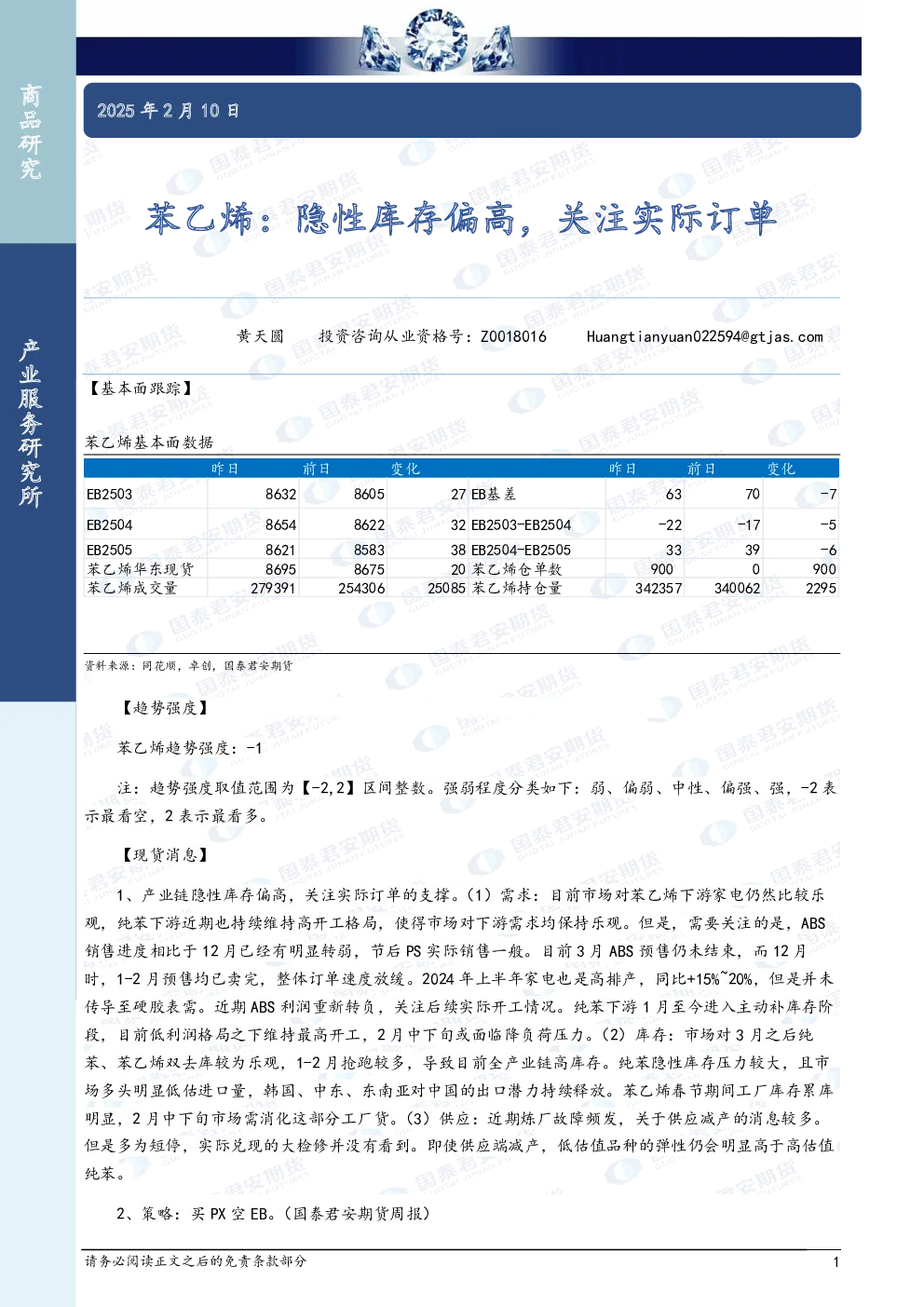 商品研究

产业服务研究所

2025 年 2 月 10 日

苯乙烯：隐性库存偏高，关注实际订单

黄天圆 投资咨询从业资格号：Z0018016 Huangtianyuan022594@gtjas.com

【基本面跟踪】

苯乙烯基本面数据

| | 昨日 | 前日 | 变化 | | 昨日 | 前日 | 变化 |
|---|---|---|---|---|---|---|---|
| EB2503 | 8632 | 8605 | 27 | EB基差 | 63 | 70 | -7 |
| EB2504 | 8654 | 8622 | 32 | EB2503-EB2504 | -22 | -17 | -5 |
| EB2505 | 8621 | 8583 | 38 | EB2504-EB2505 | 33 | 39 | -6 |
| 苯乙烯华东现货 | 8695 | 8675 | 20 | 苯乙烯仓单数 | 900 | 0 | 900 |
| 苯乙烯成交量 | 279391 | 254306 | 25085 | 苯乙烯持仓量 | 342357 | 340062 | 2295 |

资料来源：同花顺，卓创，国泰君安期货

【趋势强度】

苯乙烯趋势强度：-1

注：趋势强度取值范围为【-2,2】区间整数。强弱程度分类如下：弱、偏弱、中性、偏强、强，-2 表示最看空，2 表示最看多。

【现货消息】

1、产业链隐性库存偏高，关注实际订单的支撑。（1）需求：目前市场对苯乙烯下游家电仍然比较乐观，纯苯下游近期也持续维持高开工格局，使得市场对下游需求均保持乐观。但是，需要关注的是，ABS 销售进度相比于 12 月已经有明显转弱，节后 PS 实际销售一般。目前 3 月 ABS 预售仍未结束，而 12 月时，1-2 月预售均已卖完，整体订单速度放缓。2024 年上半年家电也是高排产，同比+15%~20%，但是并未传导至硬胶表需。近期 ABS 利润重新转负，关注后续实际开工情况。纯苯下游 1 月至今进入主动补库存阶段，目前低利润格局之下维持最高开工，2 月中下旬或面临降负荷压力。（2）库存：市场对 3 月之后纯苯、苯乙烯双去库较为乐观，1-2 月抢跑较多，导致目前全产业链高库存。纯苯隐性库存压力较大，且市场多头明显低估进口量，韩国、中东、东南亚对中国的出口潜力持续释放。苯乙烯春节期间工厂库存累库明显，2 月中下旬市场需消化这部分工厂货。（3）供应：近期炼厂故障频发，关于供应减产的消息较多。但是多为短停，实际兑现的大检修并没有看到。即使供应端减产，低估值品种的弹性仍会明显高于高估值纯苯。

2、策略：买 PX 空 EB。（国泰君安期货周报）

请务必阅读正文之后的免责条款部分 1